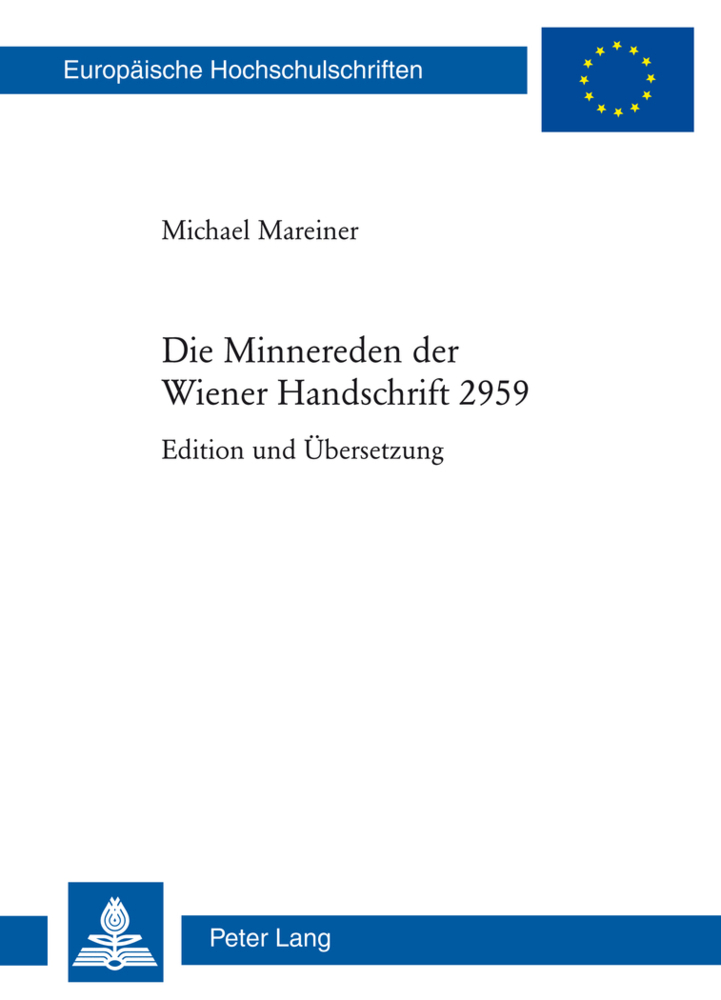 Europäische Hochschulschriften

Michael Mareiner

Die Minnereden der Wiener Handschrift 2959

Edition und Übersetzung

Peter Lang